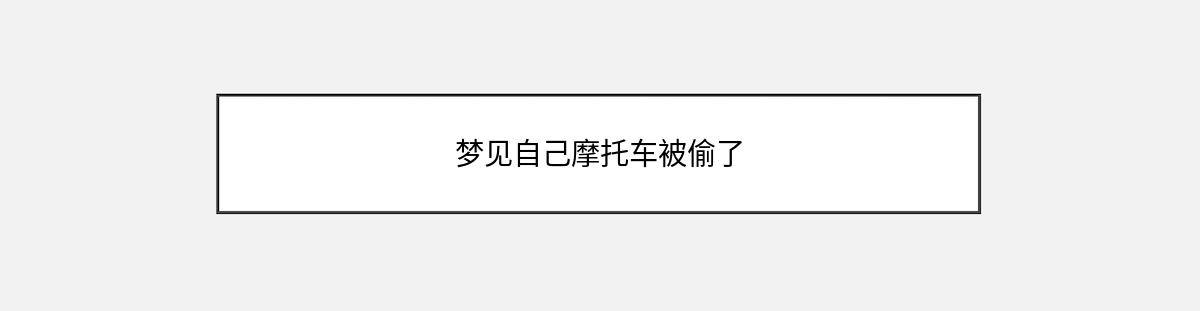 梦见自己摩托车被偷了